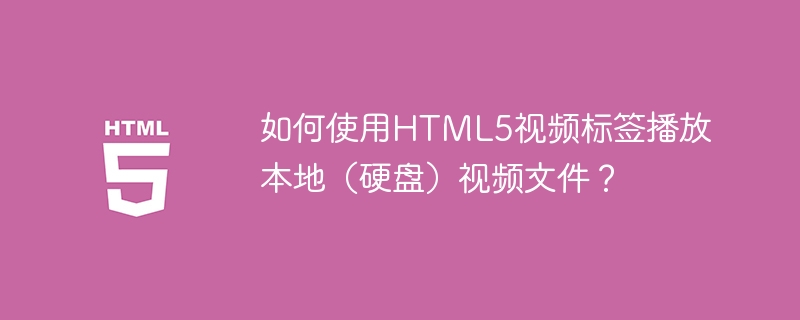 HTML
5

如何使用HTML5视频标签播放本地（硬盘）视频文件？